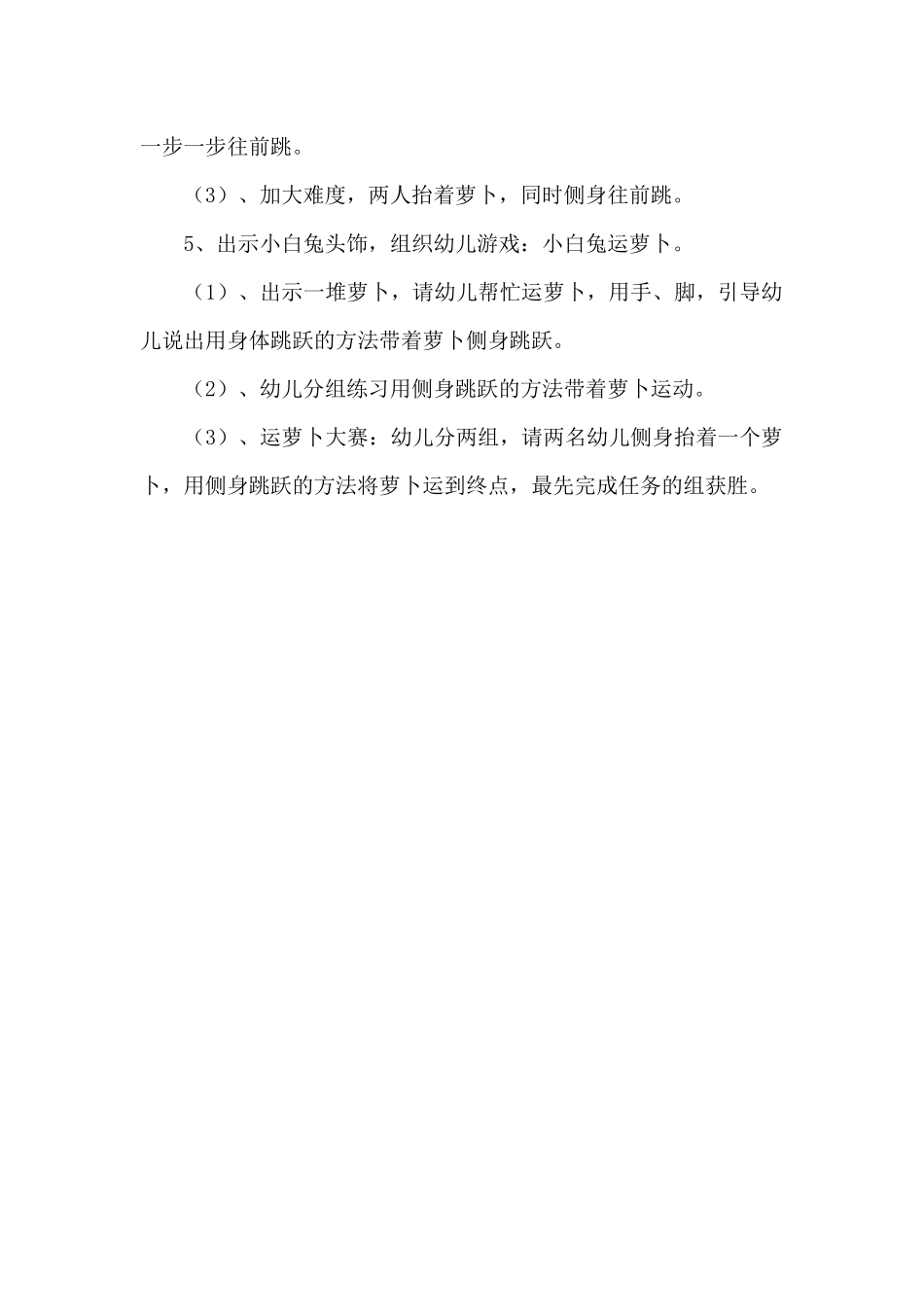 一步一步往前跳。

（3）、加大难度，两人抬着萝卜，同时侧身往前跳。

5、出示小白兔头饰，组织幼儿游戏：小白兔运萝卜。

（1）、出示一堆萝卜，请幼儿帮忙运萝卜，用手、脚，引导幼儿说出用身体跳跃的方法带着萝卜侧身跳跃。

（2）、幼儿分组练习用侧身跳跃的方法带着萝卜运动。

（3）、运萝卜大赛：幼儿分两组，请两名幼儿侧身抬着一个萝卜，用侧身跳跃的方法将萝卜运到终点，最先完成任务的组获胜。